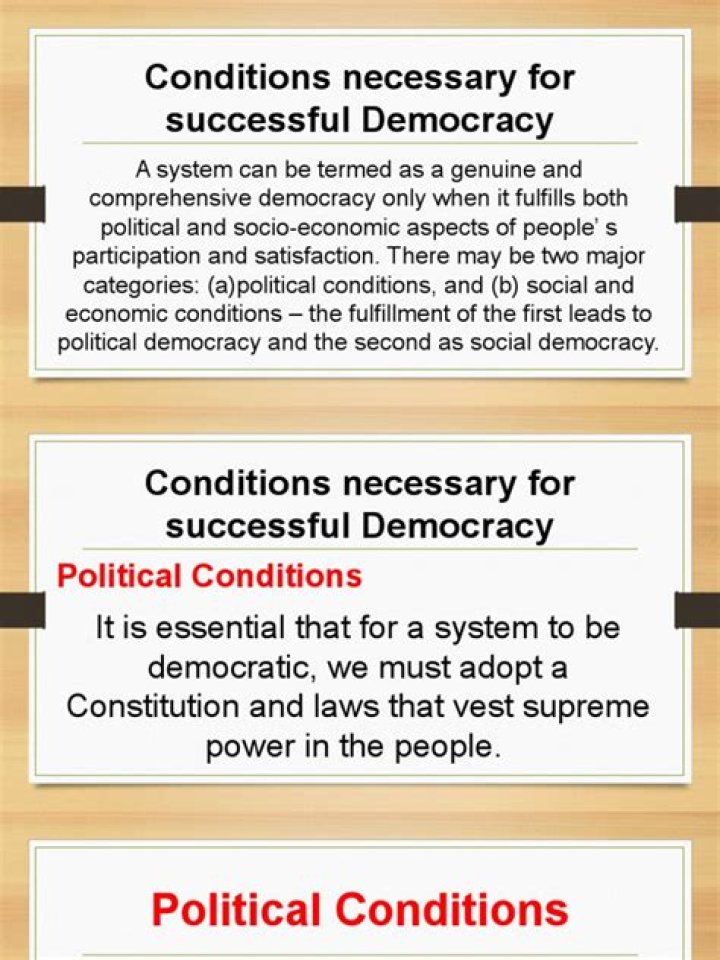 Conditions necessary for successful Democracy

A system can be termed as a genuine and comprehensive democracy only when it fulfills both political and socio-economic aspects of people' s participation and satisfaction. There may be two major categories: (a)political conditions, and (b) social and economic conditions – the fulfillment of the first leads to political democracy and the second as social democracy.

Conditions necessary for successful Democracy

Political Conditions

It is essential that for a system to be democratic, we must adopt a Constitution and laws that vest supreme power in the people.

Political Conditions